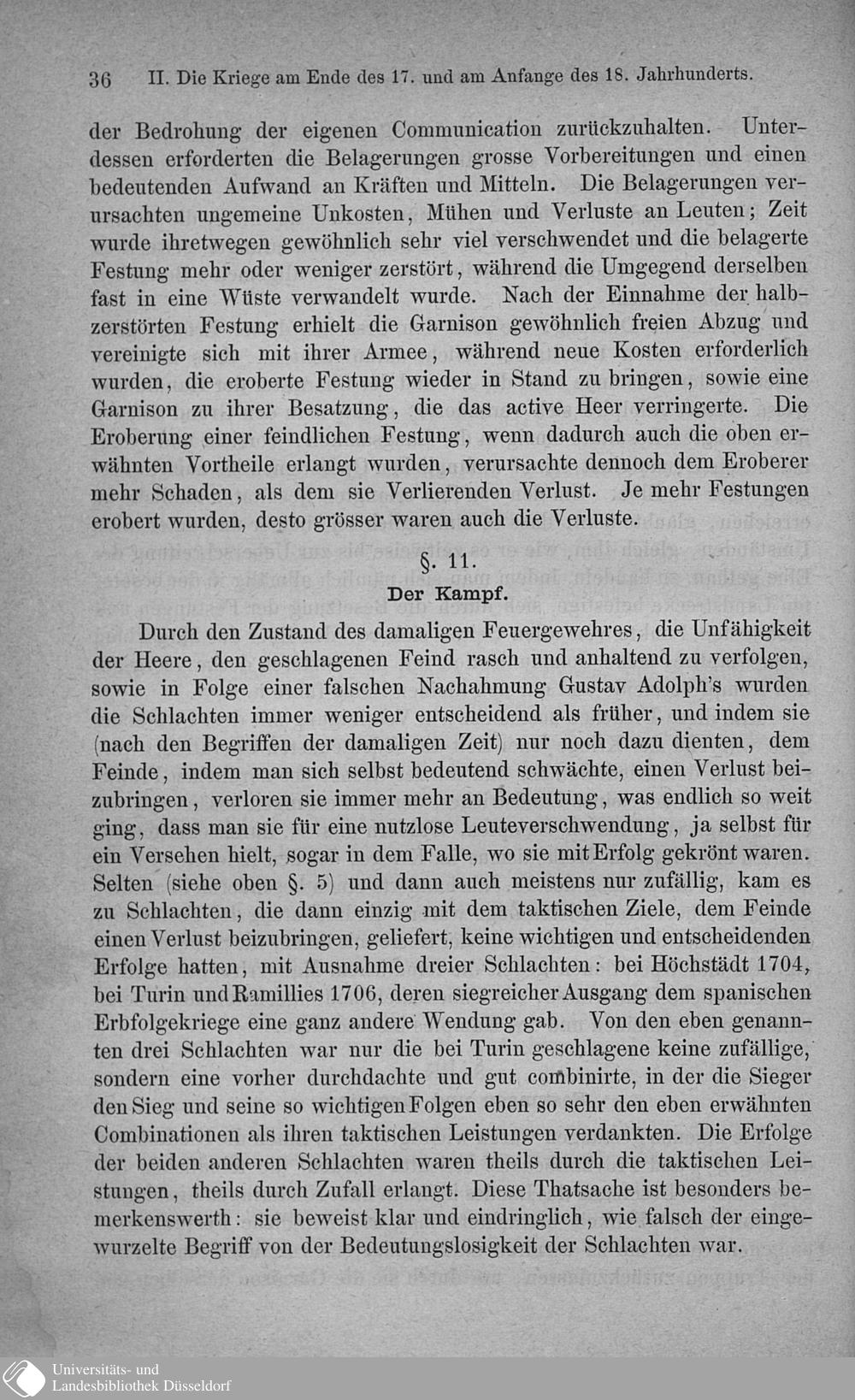 36 II. Die Kriege am Ende des 17. und am Anfange des 18. Jahrhunderts.

der Bedrohung der eigenen Communication zurückzuhalten. Unterdessen erforderten die Belagerungen grosse Vorbereitungen und einen bedeutenden Aufwand an Kräften und Mitteln. Die Belagerungen verursachten ungemeine Unkosten, Mühen und Verluste an Leuten; Zeit wurde ihretwegen gewöhnlich sehr viel verschwendet und die belagerte Festung mehr oder weniger zerstört, während die Umgegend derselben fast in eine Wüste verwandelt wurde. Nach der Einnahme der halbzerstörten Festung erhielt die Garnison gewöhnlich freien Abzug und vereinigte sich mit ihrer Armee, während neue Kosten erforderlich wurden, die eroberte Festung wieder in Stand zu bringen, sowie eine Garnison zu ihrer Besatzung, die das active Heer verringerte. Die Eroberung einer feindlichen Festung, wenn dadurch auch die oben erwähnten Vortheile erlangt wurden, verursachte dennoch dem Eroberer mehr Schaden, als dem sie Verlierenden Verlust. Je mehr Festungen erobert wurden, desto grösser waren auch die Verluste.

§. 11.
Der Kampf.

Durch den Zustand des damaligen Feuergewehres, die Unfähigkeit der Heere, den geschlagenen Feind rasch und anhaltend zu verfolgen, sowie in Folge einer falschen Nachahmung Gustav Adolph's wurden die Schlachten immer weniger entscheidend als früher, und indem sie (nach den Begriffen der damaligen Zeit) nur noch dazu dienten, dem Feinde, indem man sich selbst bedeutend schwächte, einen Verlust beizubringen, verloren sie immer mehr an Bedeutung, was endlich so weit ging, dass man sie für eine nutzlose Leuteverschwendung, ja selbst für ein Versehen hielt, sogar in dem Falle, wo sie mit Erfolg gekrönt waren. Selten (siehe oben §. 5) und dann auch meistens nur zufällig, kam es zu Schlachten, die dann einzig mit dem taktischen Ziele, dem Feinde einen Verlust beizubringen, geliefert, keine wichtigen und entscheidenden Erfolge hatten, mit Ausnahme dreier Schlachten: bei Höchstädt 1704, bei Turin und Ramillies 1706, deren siegreicher Ausgang dem spanischen Erbfolgekriege eine ganz andere Wendung gab. Von den eben genannten drei Schlachten war nur die bei Turin geschlagene keine zufällige, sondern eine vorher durchdachte und gut combinirte, in der die Sieger den Sieg und seine so wichtigen Folgen eben so sehr den eben erwähnten Combinationen als ihren taktischen Leistungen verdankten. Die Erfolge der beiden anderen Schlachten waren theils durch die taktischen Leistungen, theils durch Zufall erlangt. Diese Thatsache ist besonders bemerkenswerth: sie beweist klar und eindringlich, wie falsch der eingewurzelte Begriff von der Bedeutungslosigkeit der Schlachten war.

Universitäts- und
Landesbibliothek Düsseldorf